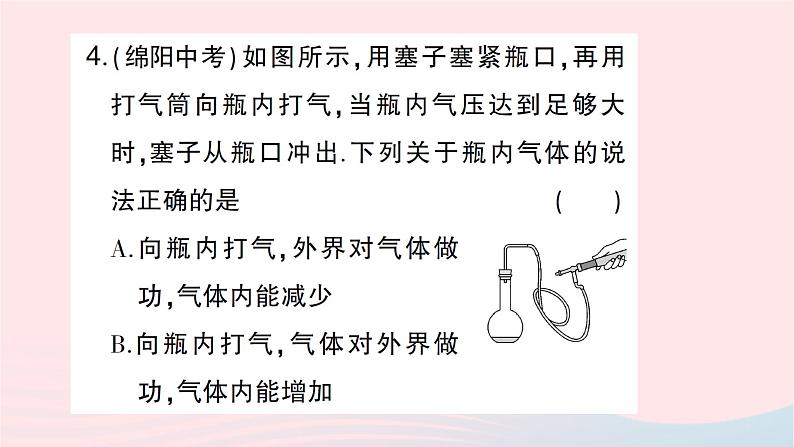 4.(绵阳中考)如图所示,用塞子塞紧瓶口,再用打气筒向瓶内打气,当瓶内气压达到足够大时,塞子从瓶口冲出.下列关于瓶内气体的说法正确的是 ( )

A.向瓶内打气,外界对气体做功,气体内能减少

B.向瓶内打气,气体对外界做功,气体内能增加